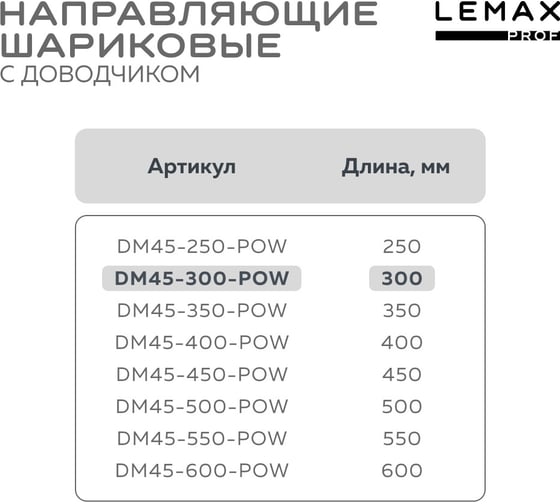 НАПРАВЛЯЮЩИЕ ШАРИКОВЫЕ
С ДОВОДЧИКОМ

LEMAX
PROF

| Артикул | Длина, мм |
|---|---|
| DM45-250-POW | 250 |
| DM45-300-POW | 300 |
| DM45-350-POW | 350 |
| DM45-400-POW | 400 |
| DM45-450-POW | 450 |
| DM45-500-POW | 500 |
| DM45-550-POW | 550 |
| DM45-600-POW | 600 |